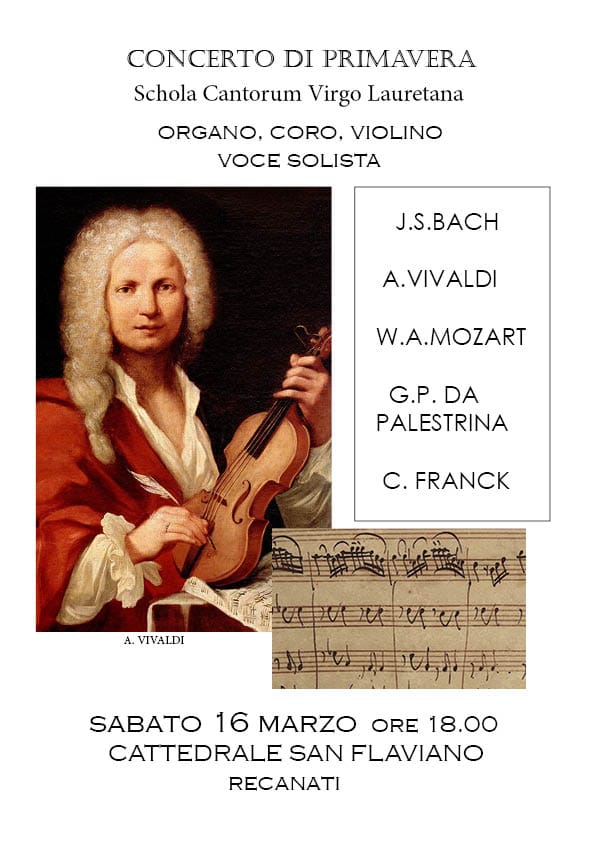 CONCERTO DI PRIMAVERA
Schola Cantorum Virgo Lauretana

ORGANO, CORO, VIOLINO
VOCE SOLISTA

A. VIVALDI

J.S.BACH

A.VIVALDI

W.A.MOZART

G.P. DA PALESTRINA

C. FRANCK

SABATO 16 MARZO ORE 18.00
CATTEDRALE SAN FLAVIANO
RECANATI